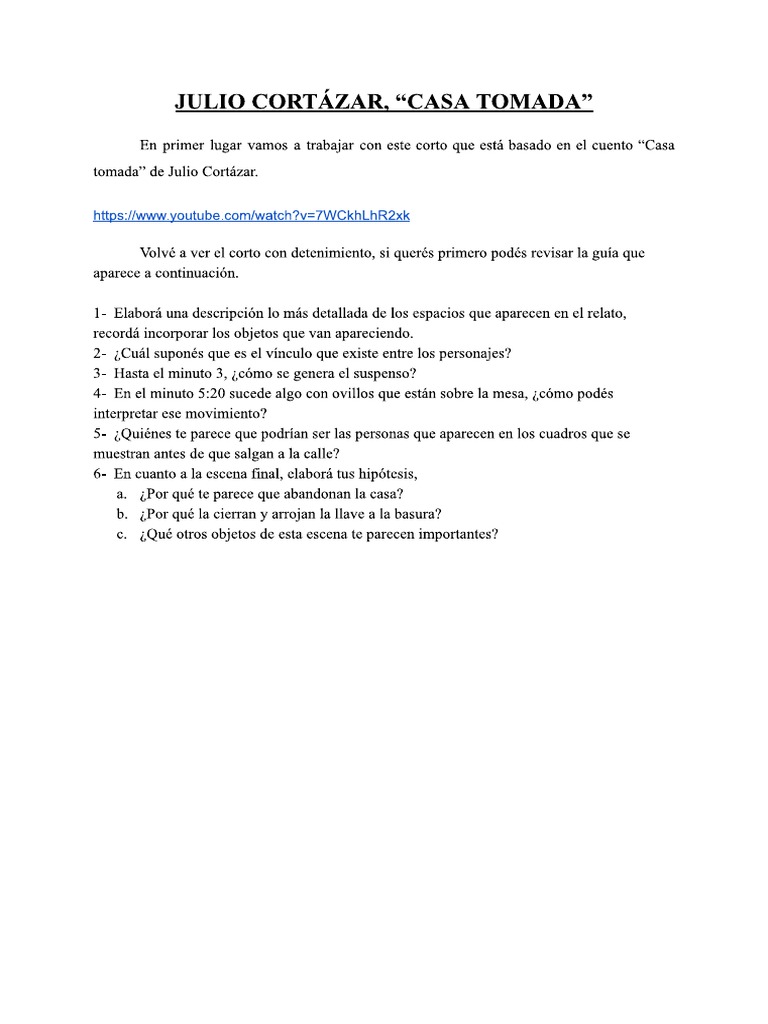 JULIO CORTÁZAR, “CASA TOMADA”

En primer lugar vamos a trabajar con este corto que está basado en el cuento “Casa tomada” de Julio Cortázar.

https://www.youtube.com/watch?v=7WCkhLhR2xk

Volvé a ver el corto con detenimiento, si querés primero podés revisar la guía que aparece a continuación.

1- Elaborá una descripción lo más detallada de los espacios que aparecen en el relato, recordá incorporar los objetos que van apareciendo.
2- ¿Cuál suponés que es el vínculo que existe entre los personajes?
3- Hasta el minuto 3, ¿cómo se genera el suspenso?
4- En el minuto 5:20 sucede algo con ovillos que están sobre la mesa, ¿cómo podés interpretar ese movimiento?
5- ¿Quiénes te parece que podrían ser las personas que aparecen en los cuadros que se muestran antes de que salgan a la calle?
6- En cuanto a la escena final, elaborá tus hipótesis,
a. ¿Por qué te parece que abandonan la casa?
b. ¿Por qué la cierran y arrojan la llave a la basura?
c. ¿Qué otros objetos de esta escena te parecen importantes?